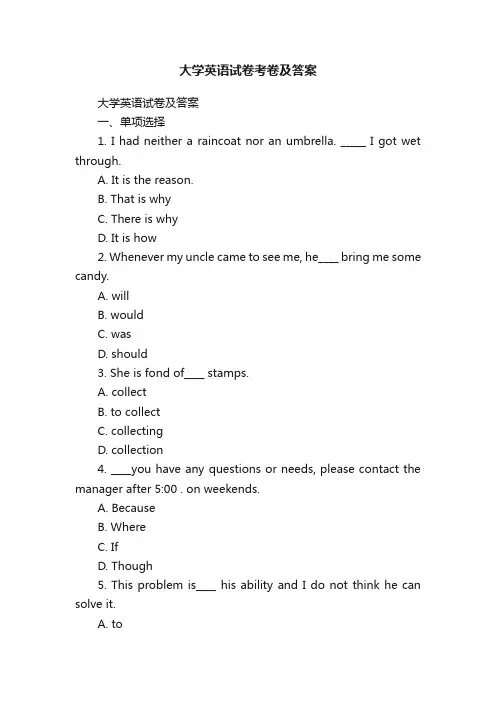 大学英语试卷考卷及答案

大学英语试卷及答案

一、单项选择

1. I had neither a raincoat nor an umbrella. _____ I got wet through.

A. It is the reason.

B. That is why

C. There is why

D. It is how

2. Whenever my uncle came to see me, he____ bring me some candy.

A. will

B. would

C. was

D. should

3. She is fond of____ stamps.

A. collect

B. to collect

C. collecting

D. collection

4. ____you have any questions or needs, please contact the manager after 5:00 . on weekends.

A. Because

B. Where

C. If

D. Though

5. This problem is____ his ability and I do not think he can solve it.

A. to